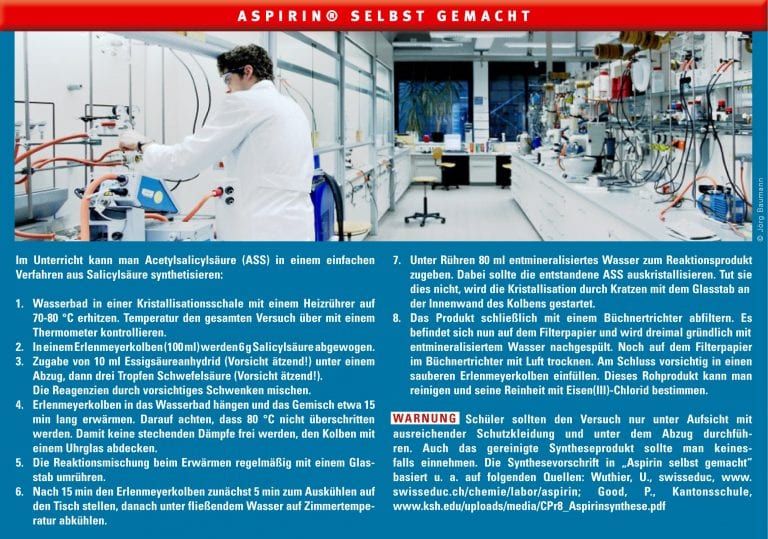 ASPIRIN® SELBST GEMACHT

© Jörg Baumann

Im Unterricht kann man Acetylsalicylsäure (ASS) in einem einfachen Verfahren aus Salicylsäure synthetisieren:

1. Wasserbad in einer Kristallisationsschale mit einem Heizrührer auf 70-80 °C erhitzen. Temperatur den gesamten Versuch über mit einem Thermometer kontrollieren.
2. In einem Erlenmeyerkolben (100 ml) werden 6 g Salicylsäure abgewogen.
3. Zugabe von 10 ml Essigsäureanhydrid (Vorsicht ätzend!) unter einem Abzug, dann drei Tropfen Schwefelsäure (Vorsicht ätzend!). Die Reagenzien durch vorsichtiges Schwenken mischen.
4. Erlenmeyerkolben in das Wasserbad hängen und das Gemisch etwa 15 min lang erwärmen. Darauf achten, dass 80 °C nicht überschritten werden. Damit keine stechenden Dämpfe frei werden, den Kolben mit einem Uhrglas abdecken.
5. Die Reaktionsmischung beim Erwärmen regelmäßig mit einem Glasstab umrühren.
6. Nach 15 min den Erlenmeyerkolben zunächst 5 min zum Auskühlen auf den Tisch stellen, danach unter fließendem Wasser auf Zimmertemperatur abkühlen.
7. Unter Rühren 80 ml entmineralisiertes Wasser zum Reaktionsprodukt zugeben. Dabei sollte die entstandene ASS auskristallisieren. Tut sie dies nicht, wird die Kristallisation durch Kratzen mit dem Glasstab an der Innenwand des Kolbens gestartet.
8. Das Produkt schließlich mit einem Büchnertrichter abfiltern. Es befindet sich nun auf dem Filterpapier und wird dreimal gründlich mit entmineralisiertem Wasser nachgespült. Noch auf dem Filterpapier im Büchnertrichter mit Luft trocknen. Am Schluss vorsichtig in einen sauberen Erlenmeyerkolben einfüllen. Dieses Rohprodukt kann man reinigen und seine Reinheit mit Eisen(III)-Chlorid bestimmen.

WARNUNG Schüler sollten den Versuch nur unter Aufsicht mit ausreichender Schutzkleidung und unter dem Abzug durchführen. Auch das gereinigte Syntheseprodukt sollte man keinesfalls einnehmen. Die Synthesevorschrift in „Aspirin selbst gemacht" basiert u. a. auf folgenden Quellen: Wuthier, U., swisseduc, www.swisseduc.ch/chemie/labor/aspirin; Good, P., Kantonsschule, www.ksh.edu/uploads/media/CPr8_Aspirinsynthese.pdf